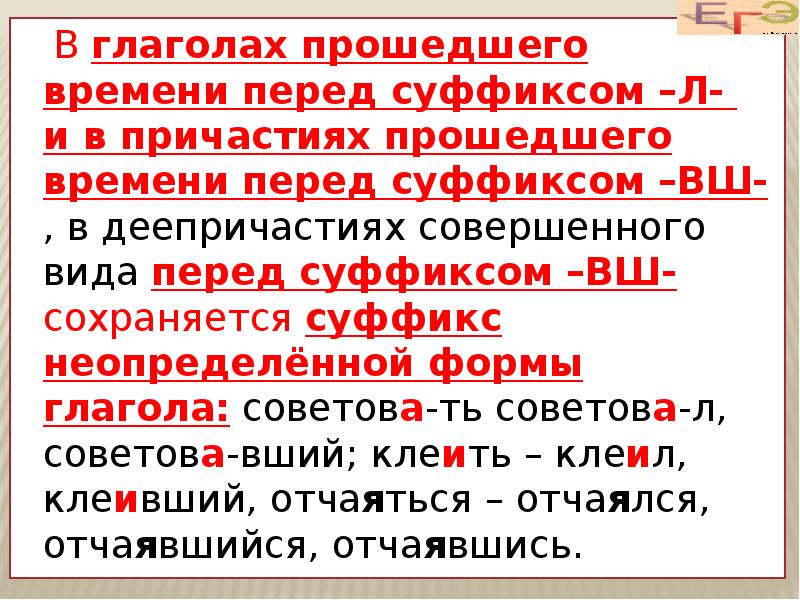 ЕГЭ

В глаголах прошедшего времени перед суффиксом –Л- и в причастиях прошедшего времени перед суффиксом –ВШ- , в деепричастиях совершенного вида перед суффиксом –ВШ- сохраняется суффикс неопределённой формы глагола: советова-ть советова-л, советова-вший; клеить – клеил, клеивший, отчаяться – отчаялся, отчаявшийся, отчаявшись.